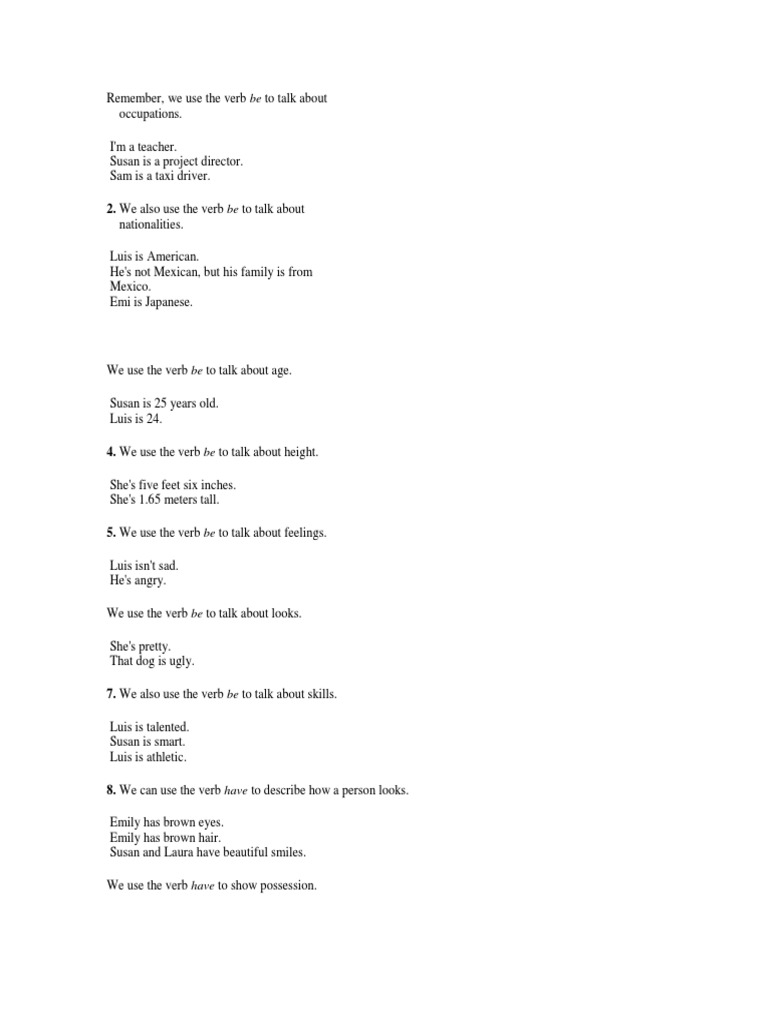 Remember, we use the verb be to talk about occupations.

I'm a teacher.
Susan is a project director.
Sam is a taxi driver.

2. We also use the verb be to talk about nationalities.

Luis is American.
He's not Mexican, but his family is from Mexico.
Emi is Japanese.

We use the verb be to talk about age.

Susan is 25 years old.
Luis is 24.

4. We use the verb be to talk about height.

She's five feet six inches.
She's 1.65 meters tall.

5. We use the verb be to talk about feelings.

Luis isn't sad.
He's angry.

We use the verb be to talk about looks.

She's pretty.
That dog is ugly.

7. We also use the verb be to talk about skills.

Luis is talented.
Susan is smart.
Luis is athletic.

8. We can use the verb have to describe how a person looks.

Emily has brown eyes.
Emily has brown hair.
Susan and Laura have beautiful smiles.

We use the verb have to show possession.